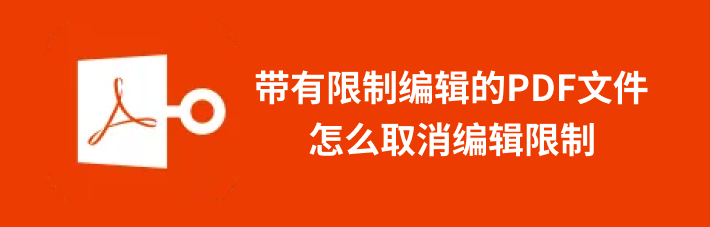 带有限制编辑的PDF文件
怎么取消编辑限制